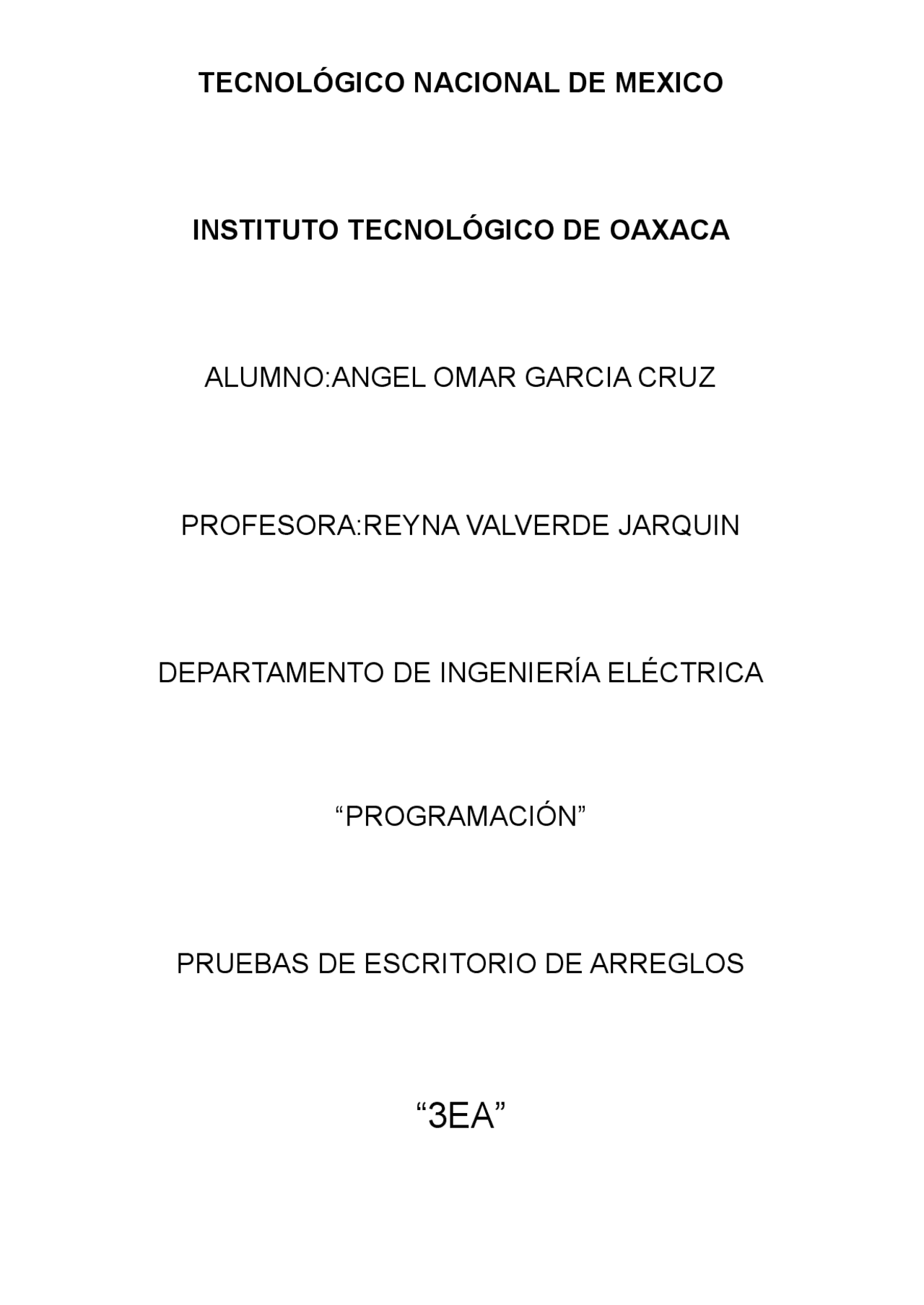 TECNOLÓGICO NACIONAL DE MEXICO

INSTITUTO TECNOLÓGICO DE OAXACA

ALUMNO:ANGEL OMAR GARCIA CRUZ

PROFESORA:REYNA VALVERDE JARQUIN

DEPARTAMENTO DE INGENIERÍA ELÉCTRICA

“PROGRAMACIÓN”

PRUEBAS DE ESCRITORIO DE ARREGLOS

“3EA”